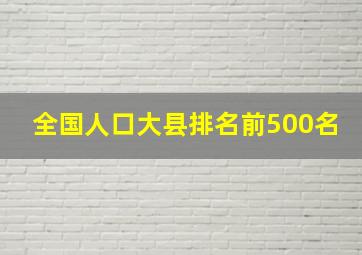 全国人口大县排名前500名